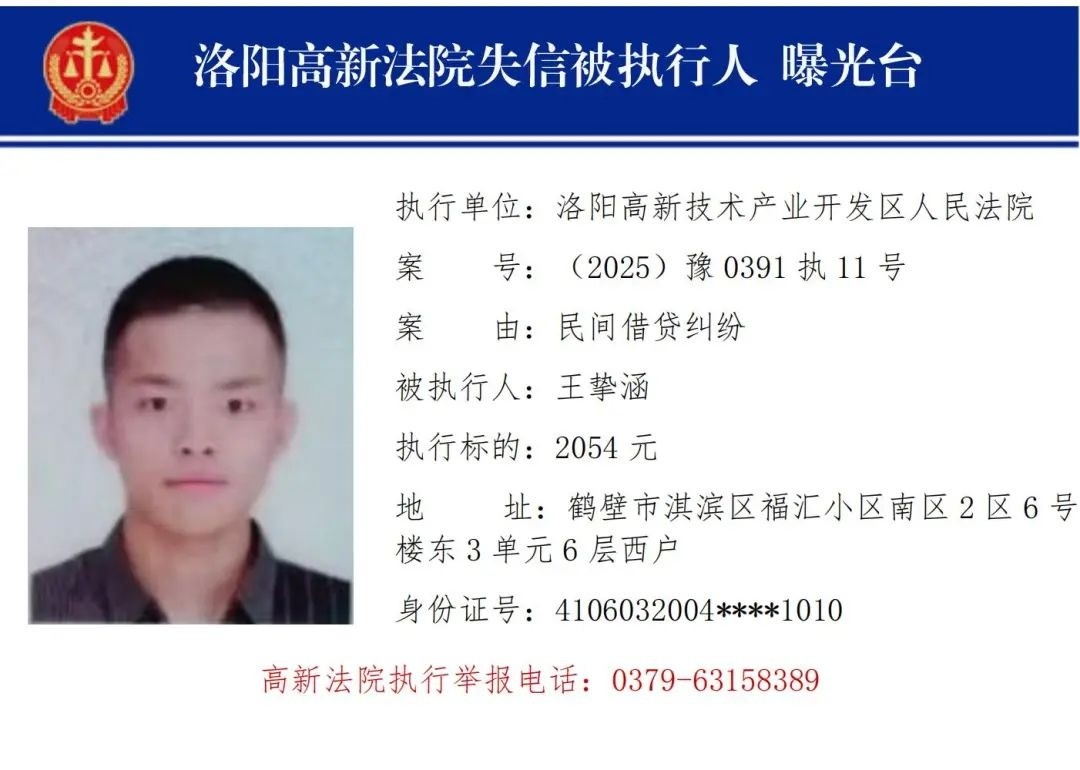 洛阳高新法院失信被执行人 曝光台

执行单位：洛阳高新技术产业开发区人民法院

案 号：（2025）豫0391执11号

案 由：民间借贷纠纷

被执行人：王挚涵

执行标的：2054元

地 址：鹤壁市淇滨区福汇小区南区2区6号楼东3单元6层西户

身份证号：4106032004****1010

高新法院执行举报电话：0379-63158389